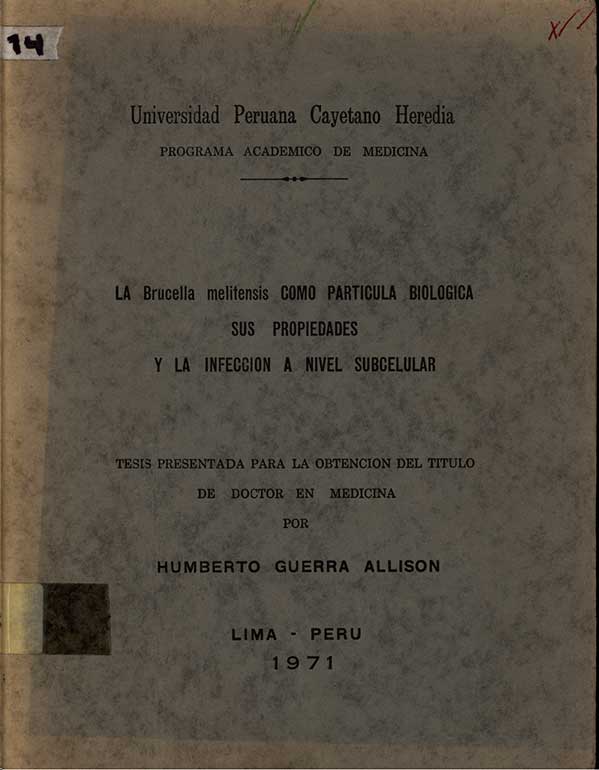 14

X//

Universidad Peruana Cayetano Heredia
PROGRAMA ACADEMICO DE MEDICINA

LA Brucella melitensis COMO PARTICULA BIOLOGICA
SUS PROPIEDADES
Y LA INFECCION A NIVEL SUBCELULAR

TESIS PRESENTADA PARA LA OBTENCION DEL TITULO
DE DOCTOR EN MEDICINA
POR

HUMBERTO GUERRA ALLISON

LIMA - PERU
1971